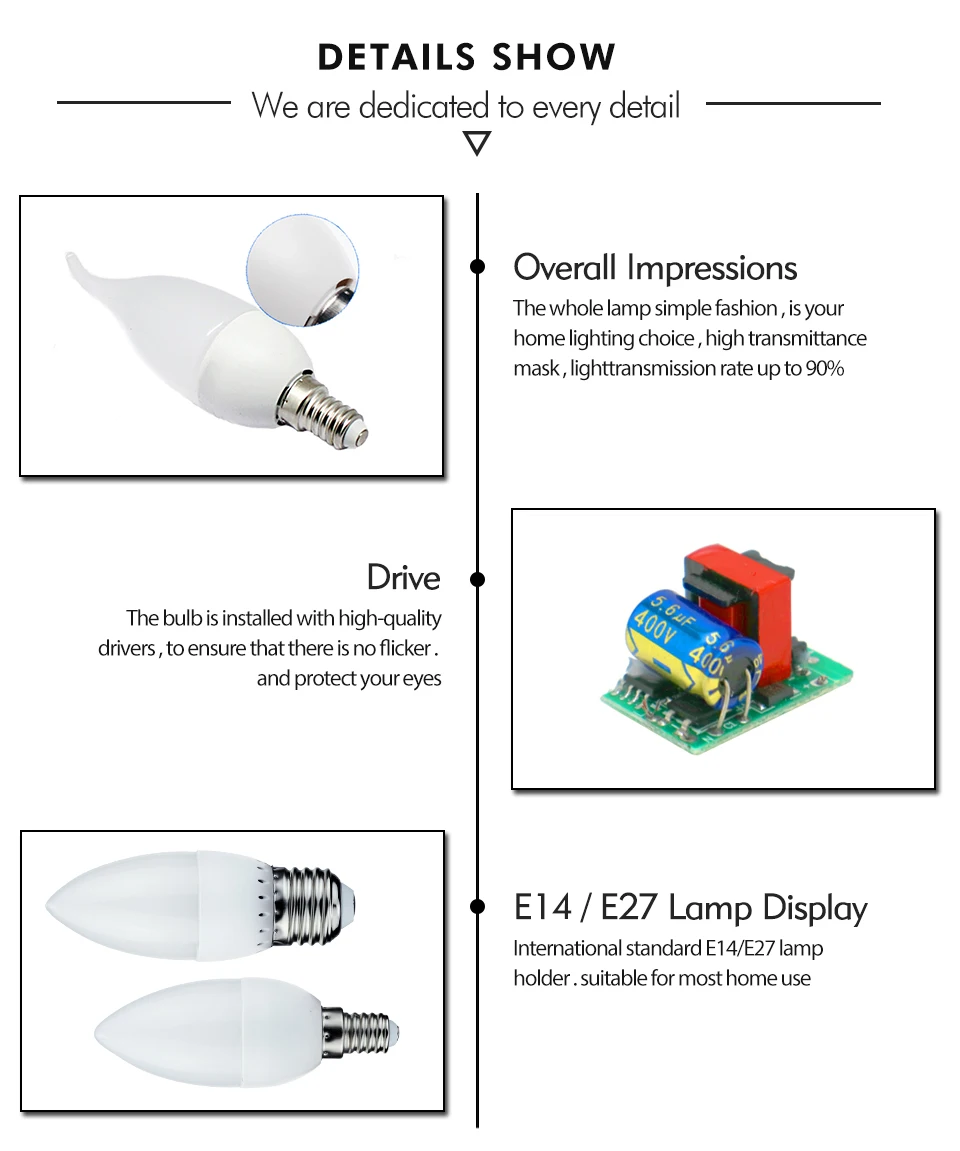 DETAILS SHOW

We are dedicated to every detail

Overall Impressions

The whole lamp simple fashion , is your home lighting choice , high transmittance mask , lighttransmission rate up to 90%

Drive

The bulb is installed with high-quality drivers , to ensure that there is no flicker . and protect your eyes

5.6μF 400V
5.6μF 400V

E14 / E27 Lamp Display

International standard E14/E27 lamp holder . suitable for most home use